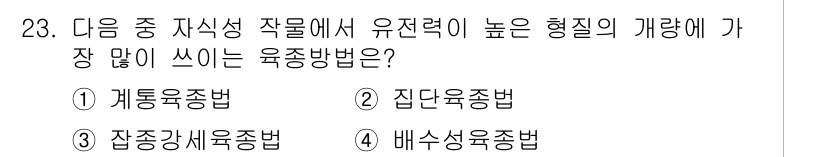 23. 다음 중 자식성 작물에서 유전력이 높은 형질의 개량에 가장 많이 쓰이는 육종방법은?

① 계통육종법 ② 집단육종법

③ 잡종강세육종법 ④ 배수성육종법